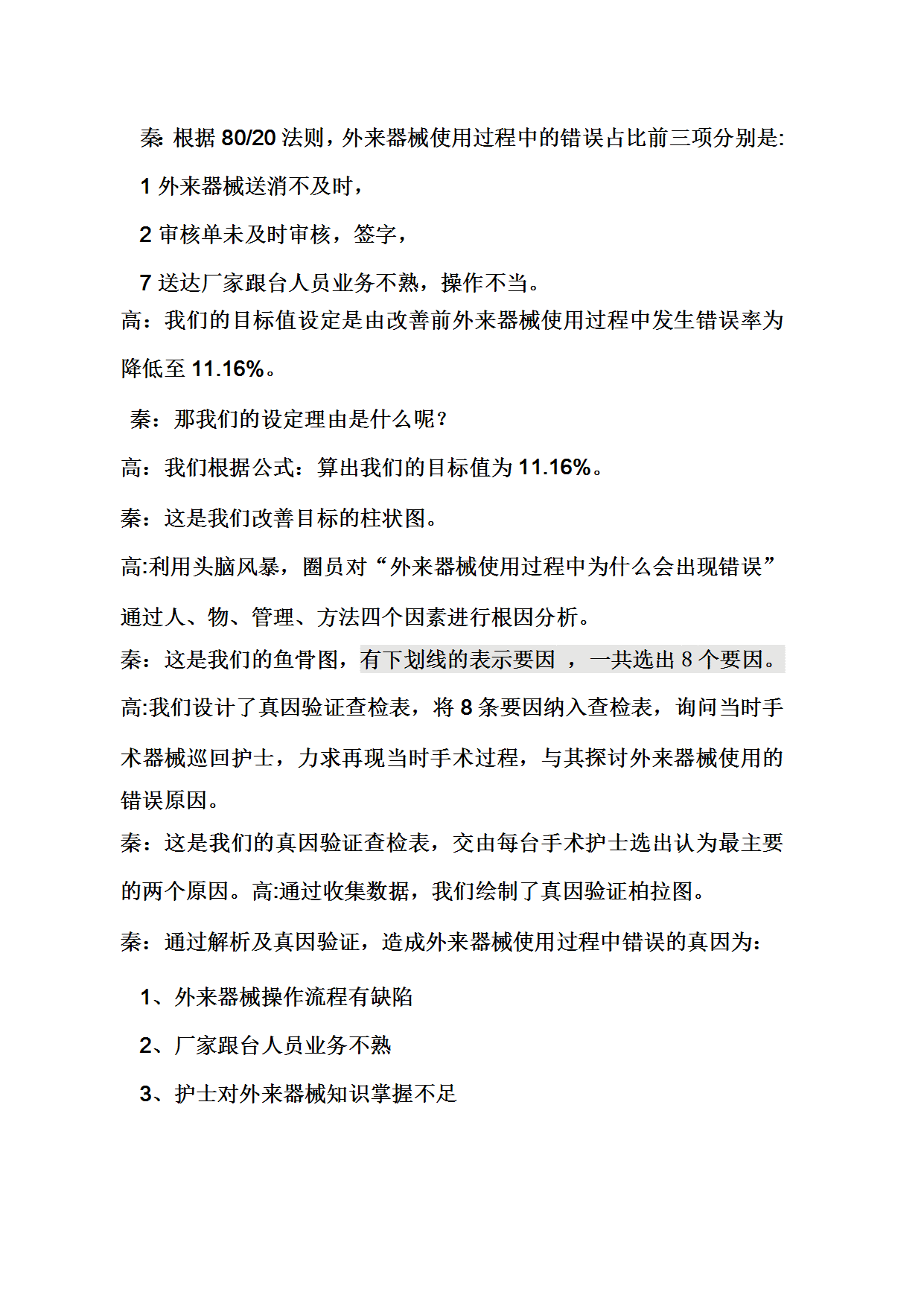 秦: 根据 80/20 法则，外来器械使用过程中的错误占比前三项分别是:

1 外来器械送消不及时，

2 审核单未及时审核，签字，

7 送达厂家跟台人员业务不熟，操作不当。

高：我们的目标值设定是由改善前外来器械使用过程中发生错误率为降低至 11.16%。

秦：那我们的设定理由是什么呢？

高：我们根据公式：算出我们的目标值为 11.16%。

秦：这是我们改善目标的柱状图。

高:利用头脑风暴，圈员对“外来器械使用过程中为什么会出现错误”通过人、物、管理、方法四个因素进行根因分析。

秦：这是我们的鱼骨图，有下划线的表示要因 ，一共选出 8 个要因。

高:我们设计了真因验证查检表，将 8 条要因纳入查检表，询问当时手术器械巡回护士，力求再现当时手术过程，与其探讨外来器械使用的错误原因。

秦：这是我们的真因验证查检表，交由每台手术护士选出认为最主要的两个原因。高:通过收集数据，我们绘制了真因验证柏拉图。

秦：通过解析及真因验证，造成外来器械使用过程中错误的真因为:

1、外来器械操作流程有缺陷

2、厂家跟台人员业务不熟

3、护士对外来器械知识掌握不足